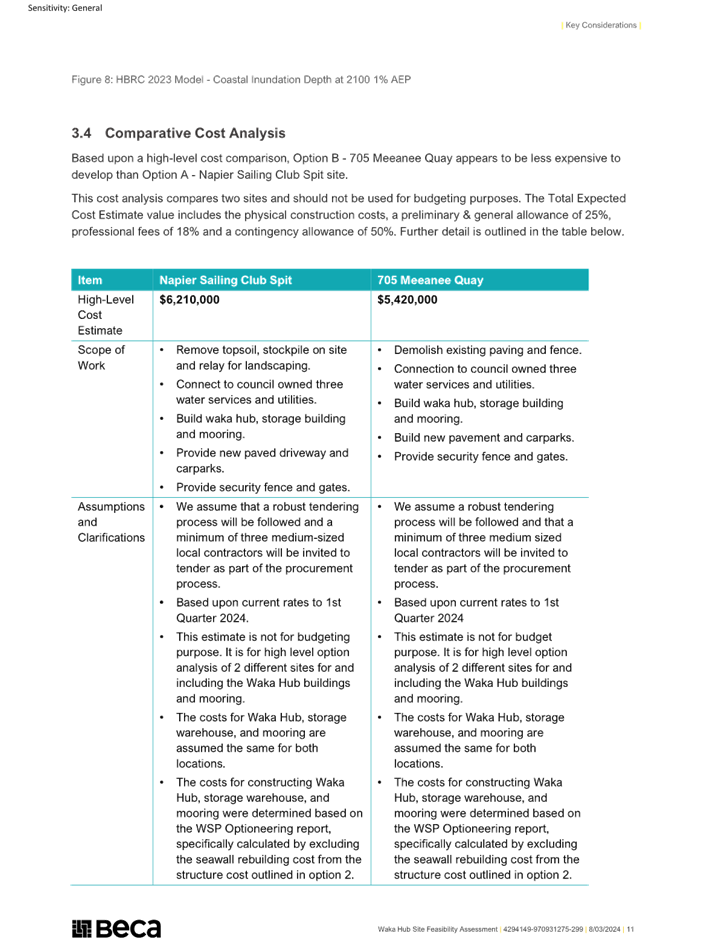 Sensitivity: General

| Key Considerations |

Figure 8: HBRC 2023 Model - Coastal Inundation Depth at 2100 1% AEP

3.4 Comparative Cost Analysis

Based upon a high-level cost comparison, Option B - 705 Meeanee Quay appears to be less expensive to develop than Option A - Napier Sailing Club Spit site.

This cost analysis compares two sites and should not be used for budgeting purposes. The Total Expected Cost Estimate value includes the physical construction costs, a preliminary & general allowance of 25%, professional fees of 18% and a contingency allowance of 50%. Further detail is outlined in the table below.

| Item | Napier Sailing Club Spit | 705 Meeanee Quay |
|---|---|---|
| High-Level Cost Estimate | $6,210,000 | $5,420,000 |
| Scope of Work | • Remove topsoil, stockpile on site and relay for landscaping. • Connect to council owned three water services and utilities. • Build waka hub, storage building and mooring. • Provide new paved driveway and carparks. • Provide security fence and gates. | • Demolish existing paving and fence. • Connection to council owned three water services and utilities. • Build waka hub, storage building and mooring. • Build new pavement and carparks. • Provide security fence and gates. |
| Assumptions and Clarifications | • We assume that a robust tendering process will be followed and a minimum of three medium-sized local contractors will be invited to tender as part of the procurement process. • Based upon current rates to 1st Quarter 2024. • This estimate is not for budgeting purpose. It is for high level option analysis of 2 different sites for and including the Waka Hub buildings and mooring. • The costs for Waka Hub, storage warehouse, and mooring are assumed the same for both locations. • The costs for constructing Waka Hub, storage warehouse, and mooring were determined based on the WSP Optioneering report, specifically calculated by excluding the seawall rebuilding cost from the structure cost outlined in option 2. | • We assume a robust tendering process will be followed and that a minimum of three medium sized local contractors will be invited to tender as part of the procurement process. • Based upon current rates to 1st Quarter 2024 • This estimate is not for budget purpose. It is for high level option analysis of 2 different sites for and including the Waka Hub buildings and mooring. • The costs for Waka Hub, storage warehouse, and mooring are assumed the same for both locations. • The costs for constructing Waka Hub, storage warehouse, and mooring were determined based on the WSP Optioneering report, specifically calculated by excluding the seawall rebuilding cost from the structure cost outlined in option 2. |

Beca

Waka Hub Site Feasibility Assessment | 4294149-970931275-299 | 8/03/2024 | 11